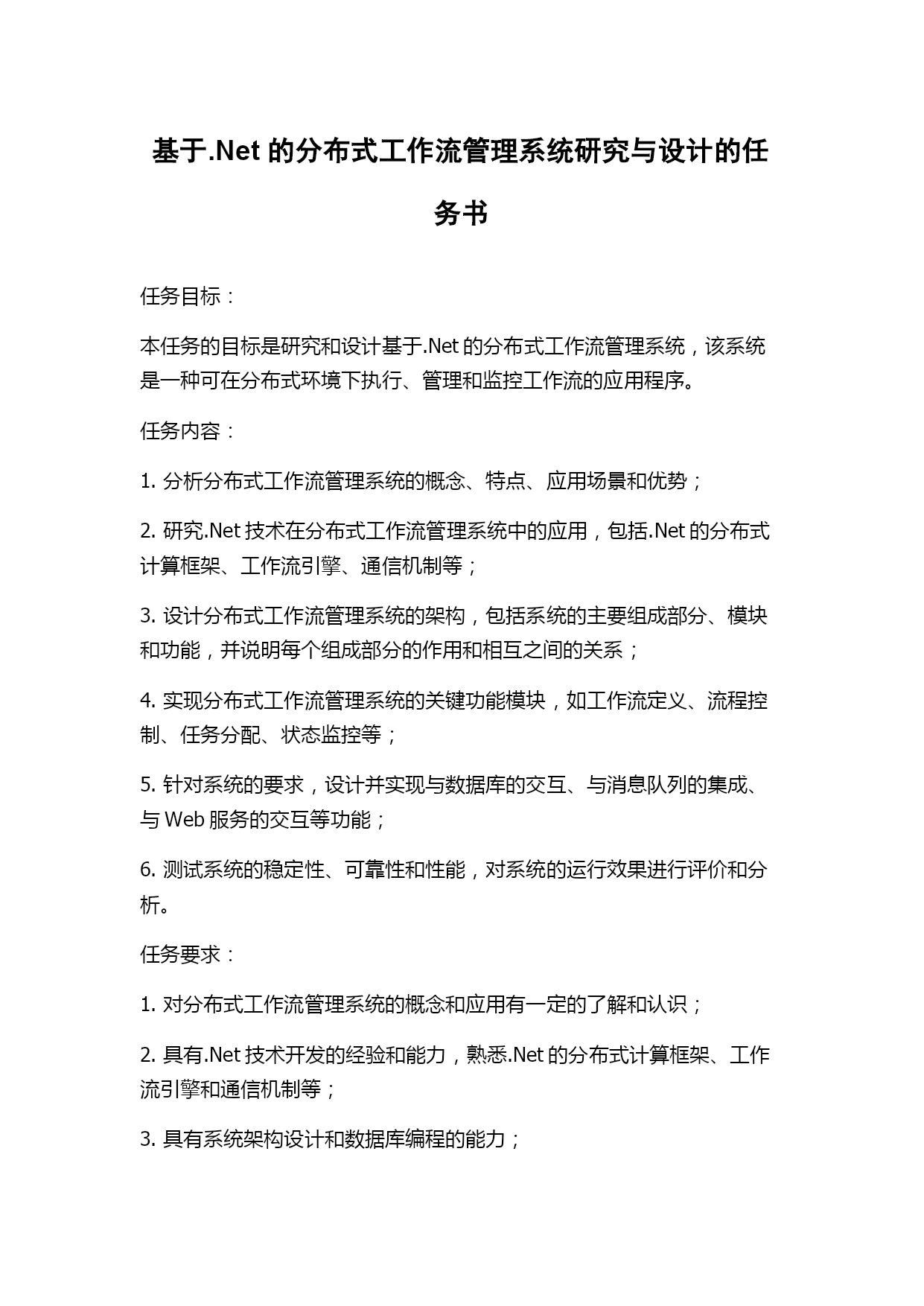 基于.Net 的分布式工作流管理系统研究与设计的任务书

任务目标：

本任务的目标是研究和设计基于.Net 的分布式工作流管理系统，该系统是一种可在分布式环境下执行、管理和监控工作流的应用程序。

任务内容：

1. 分析分布式工作流管理系统的概念、特点、应用场景和优势；

2. 研究.Net 技术在分布式工作流管理系统中的应用，包括.Net 的分布式计算框架、工作流引擎、通信机制等；

3. 设计分布式工作流管理系统的架构，包括系统的主要组成部分、模块和功能，并说明每个组成部分的作用和相互之间的关系；

4. 实现分布式工作流管理系统的关键功能模块，如工作流定义、流程控制、任务分配、状态监控等；

5. 针对系统的要求，设计并实现与数据库的交互、与消息队列的集成、与 Web 服务的交互等功能；

6. 测试系统的稳定性、可靠性和性能，对系统的运行效果进行评价和分析。

任务要求：

1. 对分布式工作流管理系统的概念和应用有一定的了解和认识；

2. 具有.Net 技术开发的经验和能力，熟悉.Net 的分布式计算框架、工作流引擎和通信机制等；

3. 具有系统架构设计和数据库编程的能力；